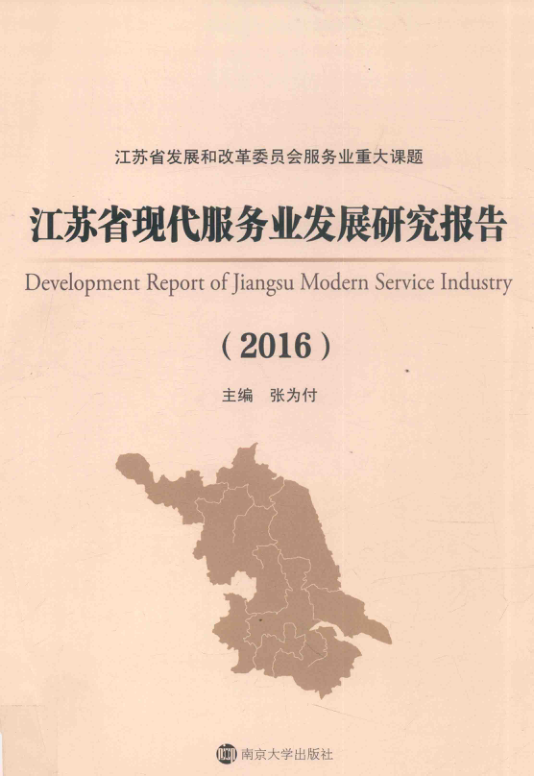 江苏省发展和改革委员会服务业重大课题

江苏省现代服务业发展研究报告

Development Report of Jiangsu Modern Service Industry

（2016）

主编　张为付

南京大学出版社